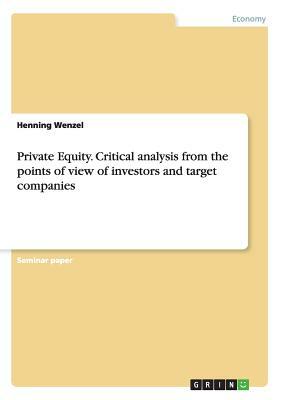 Economy

Henning Wenzel

Private Equity. Critical analysis from the points of view of investors and target companies

Seminar paper

GRIN